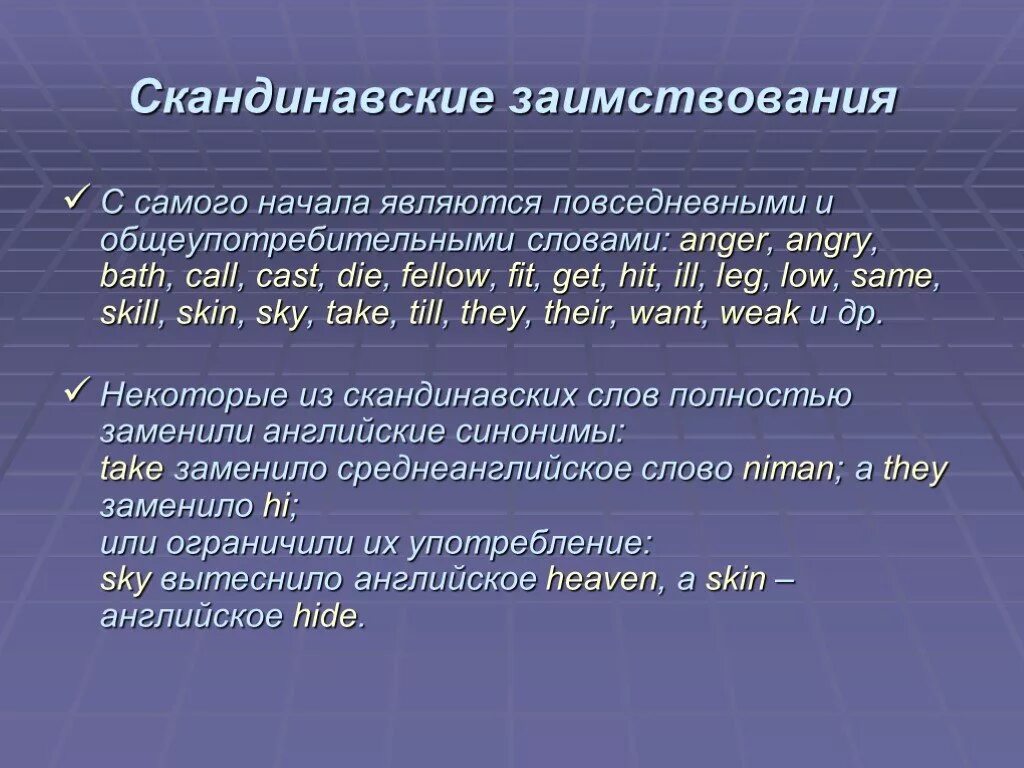 Скандинавские заимствования

✓ С самого начала являются повседневными и общеупотребительными словами: anger, angry, bath, call, cast, die, fellow, fit, get, hit, ill, leg, low, same, skill, skin, sky, take, till, they, their, want, weak и др.

✓ Некоторые из скандинавских слов полностью заменили английские синонимы:
take заменило среднеанглийское слово niman; а they заменило hi;
или ограничили их употребление:
sky вытеснило английское heaven, а skin – английское hide.